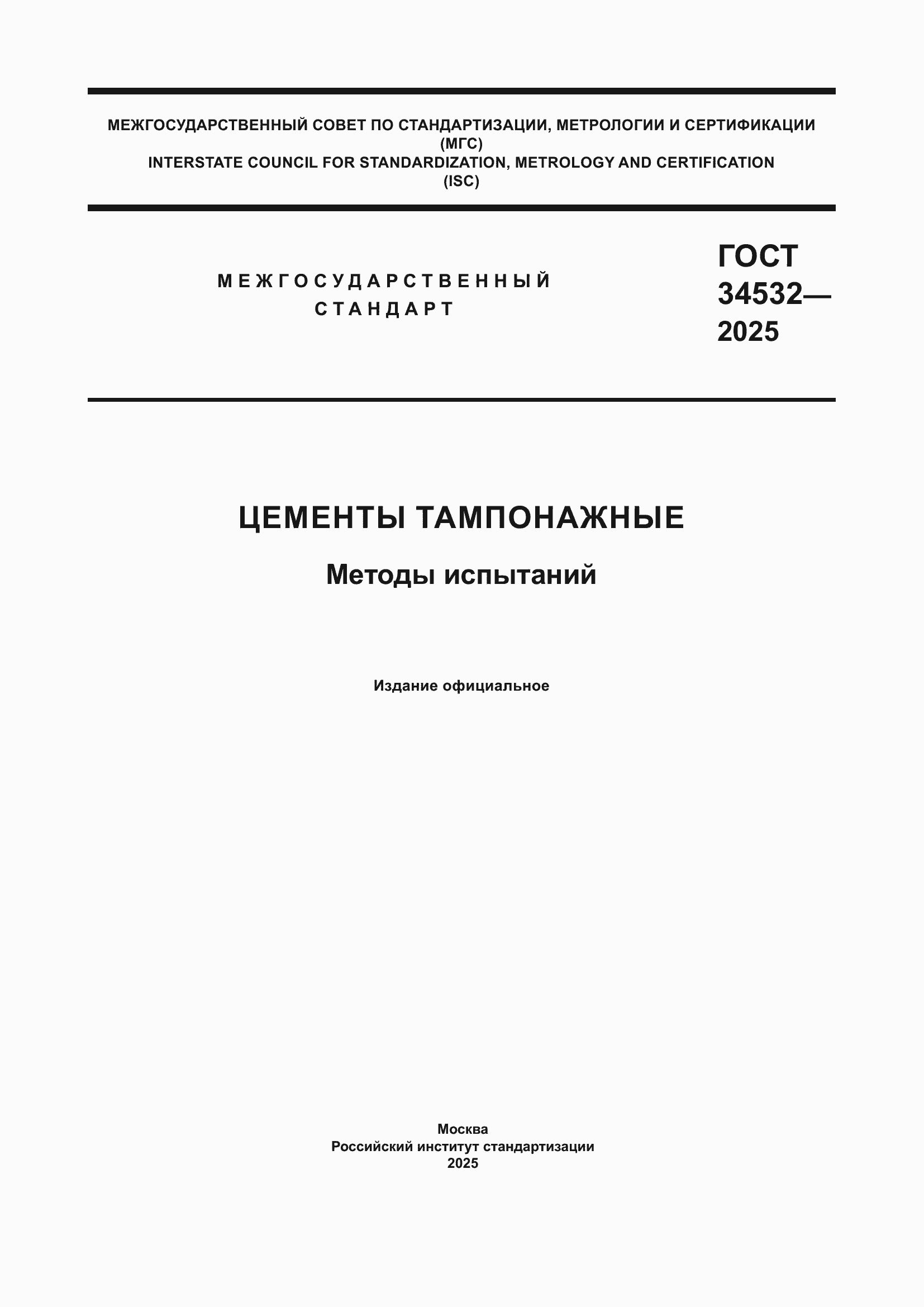 МЕЖГОСУДАРСТВЕННЫЙ СОВЕТ ПО СТАНДАРТИЗАЦИИ, МЕТРОЛОГИИ И СЕРТИФИКАЦИИ
(МГС)
INTERSTATE COUNCIL FOR STANDARDIZATION, METROLOGY AND CERTIFICATION
(ISC)

МЕЖГОСУДАРСТВЕННЫЙ
СТАНДАРТ

ГОСТ
34532—
2025

ЦЕМЕНТЫ ТАМПОНАЖНЫЕ

Методы испытаний

Издание официальное

Москва
Российский институт стандартизации
2025